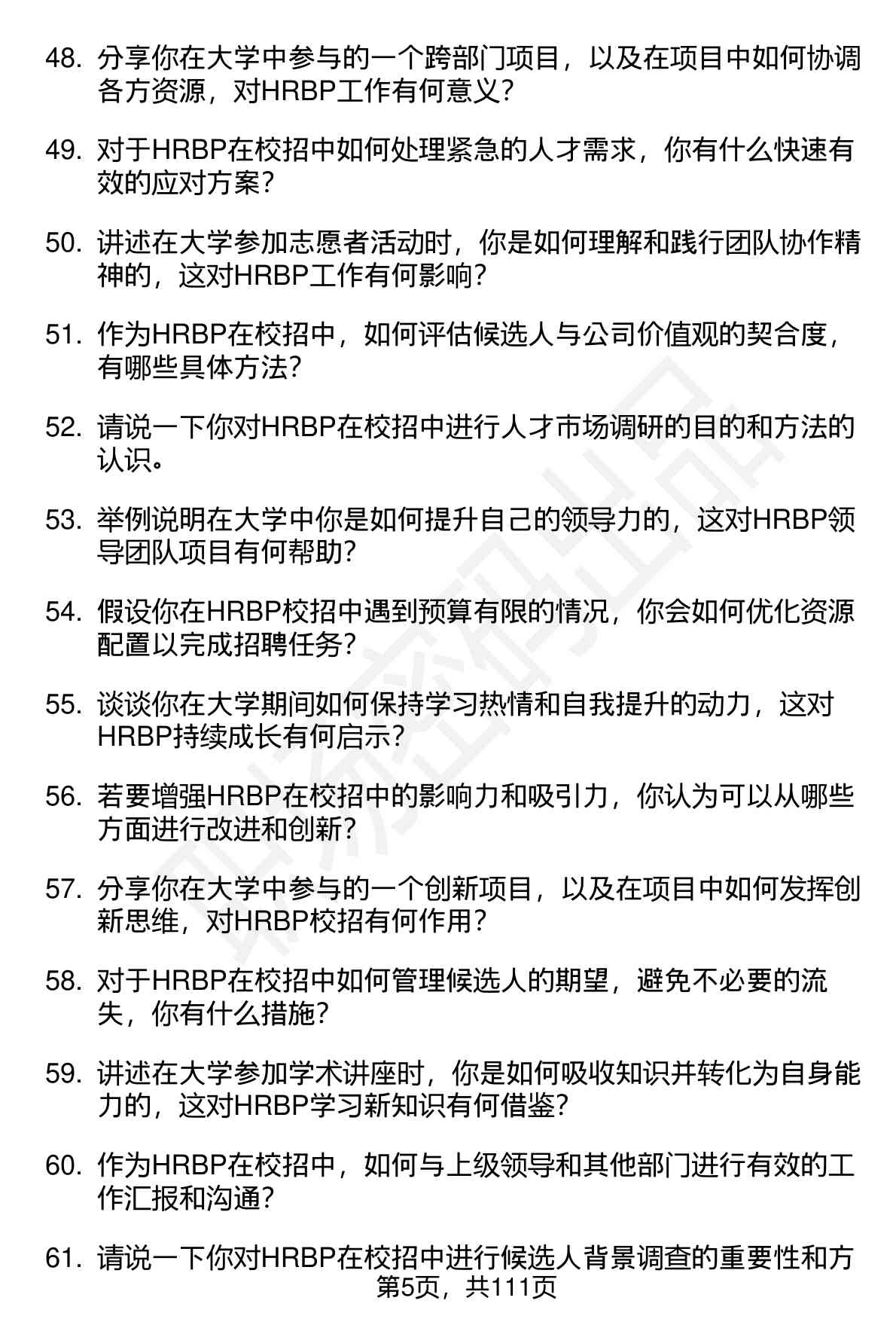 48. 分享你在大学中参与的一个跨部门项目，以及在项目中如何协调各方资源，对HRBP工作有何意义？

49. 对于HRBP在校招中如何处理紧急的人才需求，你有什么快速有效的应对方案？

50. 讲述在大学参加志愿者活动时，你是如何理解和践行团队协作精神的，这对HRBP工作有何影响？

51. 作为HRBP在校招中，如何评估候选人与公司价值观的契合度，有哪些具体方法？

52. 请说一下你对HRBP在校招中进行人才市场调研的目的和方法的认识。

53. 举例说明在大学中你是如何提升自己的领导力的，这对HRBP领导团队项目有何帮助？

54. 假设你在HRBP校招中遇到预算有限的情况，你会如何优化资源配置以完成招聘任务？

55. 谈谈你在大学期间如何保持学习热情和自我提升的动力，这对HRBP持续成长有何启示？

56. 若要增强HRBP在校招中的影响力和吸引力，你认为可以从哪些方面进行改进和创新？

57. 分享你在大学中参与的一个创新项目，以及在项目中如何发挥创新思维，对HRBP校招有何作用？

58. 对于HRBP在校招中如何管理候选人的期望，避免不必要的流失，你有什么措施？

59. 讲述在大学参加学术讲座时，你是如何吸收知识并转化为自身能力的，这对HRBP学习新知识有何借鉴？

60. 作为HRBP在校招中，如何与上级领导和其他部门进行有效的工作汇报和沟通？

61. 请说一下你对HRBP在校招中进行候选人背景调查的重要性和方

第5页，共111页